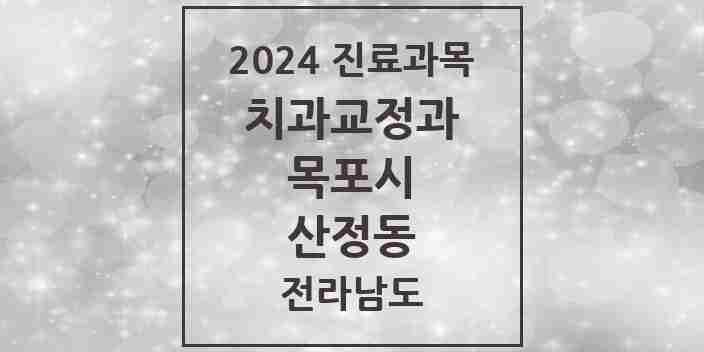 2024 진료과목
치과교정과
목포시
산정동
전라남도